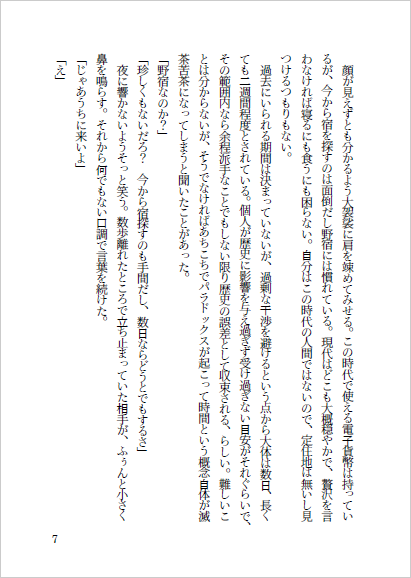 顔が見えずとも分かるよう大袈裟に肩を竦めてみせる。この時代で使える電子貨幣は持っているが、今から宿を探すのは面倒だし野宿には慣れている。現代はどこも大概穏やかで、贅沢を言わなければ寝るにも食うにも困らない。自分はこの時代の人間ではないので、定住地は無いし見つけるつもりもない。

過去にいられる期間は決まっていないが、過剰な干渉を避けるという点から大体は数日、長くても二週間程度とされている。個人が歴史に影響を与え過ぎず受け過ぎない目安がそれぐらいで、その範囲内なら余程派手なことでもしない限り歴史の誤差として収束される、らしい。難しいことは分からないが、そうでなければあちこちでパラドックスが起こって時間という概念自体が滅茶苦茶になってしまうと聞いたことがあった。

「野宿なのか？」

「珍しくもないだろ？　今から宿探すのも手間だし、数日ならどうとでもするさ」

夜に響かないようそっと笑う。数歩離れたところで立ち止まっていた相手が、ふぅんと小さく鼻を鳴らす。それから何でもない口調で言葉を続けた。

「じゃあうちに来いよ」

「え」

7